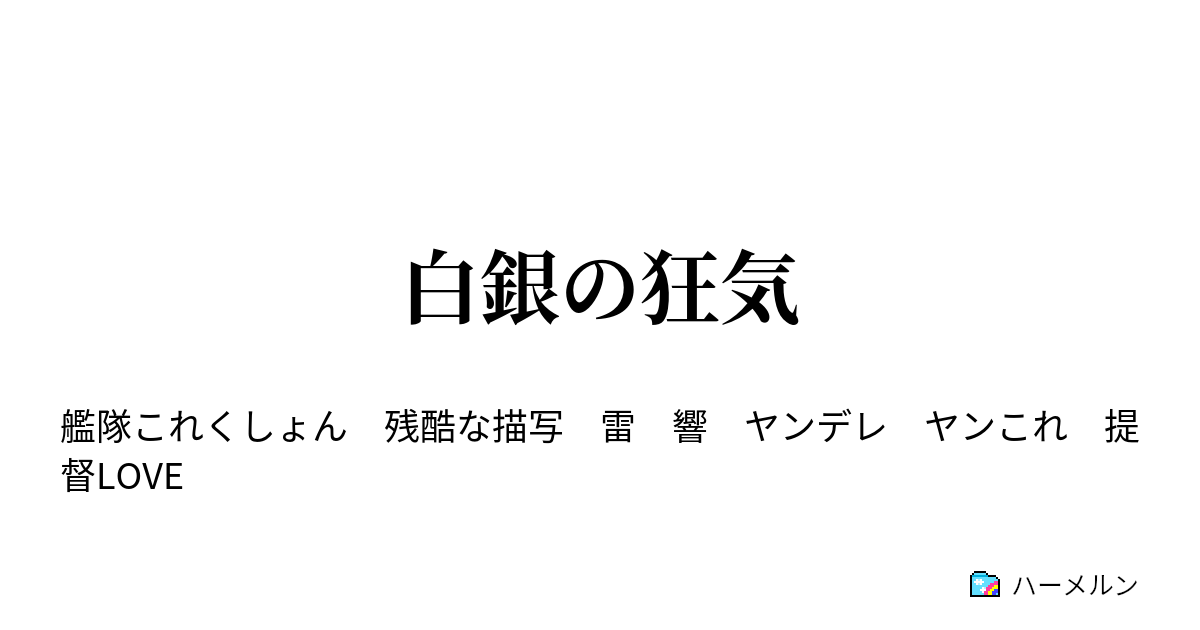 白銀の狂気

艦隊これくしょん　残酷な描写　雷　響　ヤンデレ　ヤンこれ　提督LOVE

ハーメルン